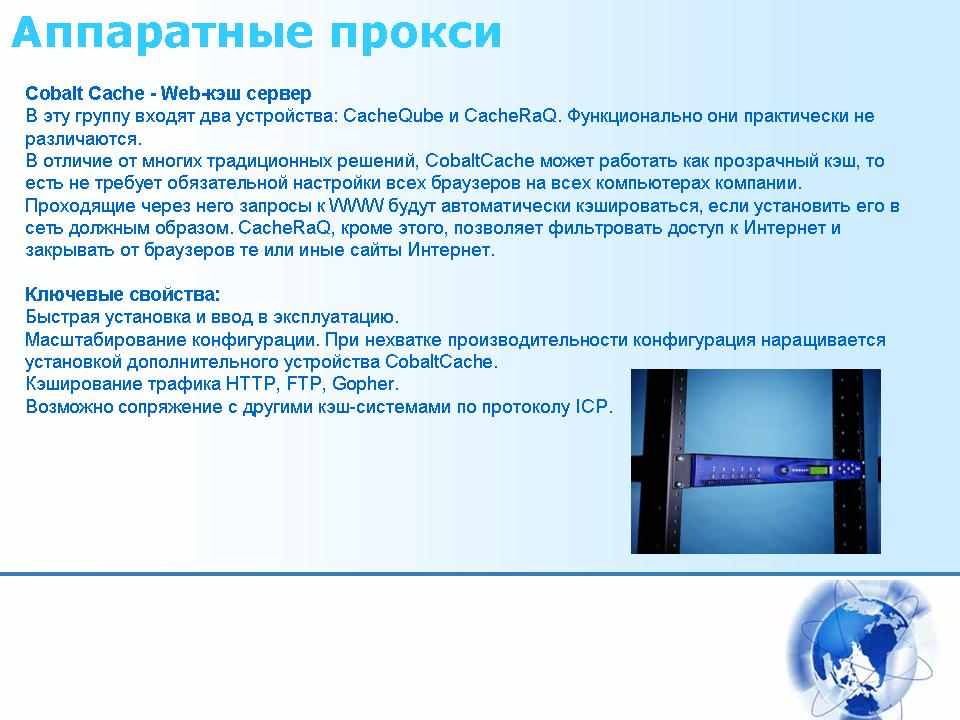 Аппаратные прокси

Cobalt Cache - Web-кэш сервер
В эту группу входят два устройства: CacheQube и CacheRaQ. Функционально они практически не различаются.
В отличие от многих традиционных решений, CobaltCache может работать как прозрачный кэш, то есть не требует обязательной настройки всех браузеров на всех компьютерах компании.
Проходящие через него запросы к WWW будут автоматически кэшироваться, если установить его в сеть должным образом. CacheRaQ, кроме этого, позволяет фильтровать доступ к Интернет и закрывать от браузеров те или иные сайты Интернет.

Ключевые свойства:
Быстрая установка и ввод в эксплуатацию.
Масштабирование конфигурации. При нехватке производительности конфигурация наращивается установкой дополнительного устройства CobaltCache.
Кэширование трафика HTTP, FTP, Gopher.
Возможно сопряжение с другими кэш-системами по протоколу ICP.